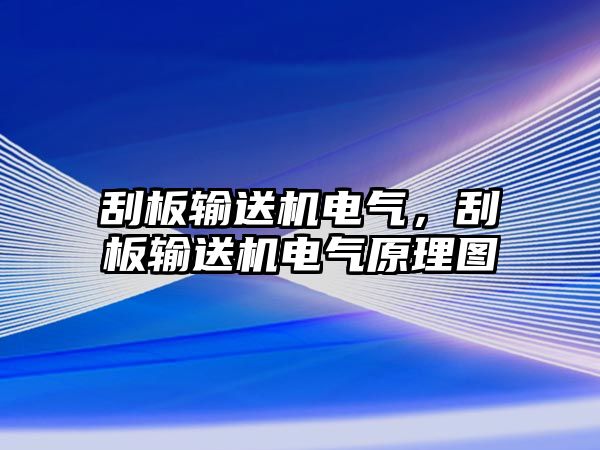 刮板输送机电气，刮板输送机电气原理图